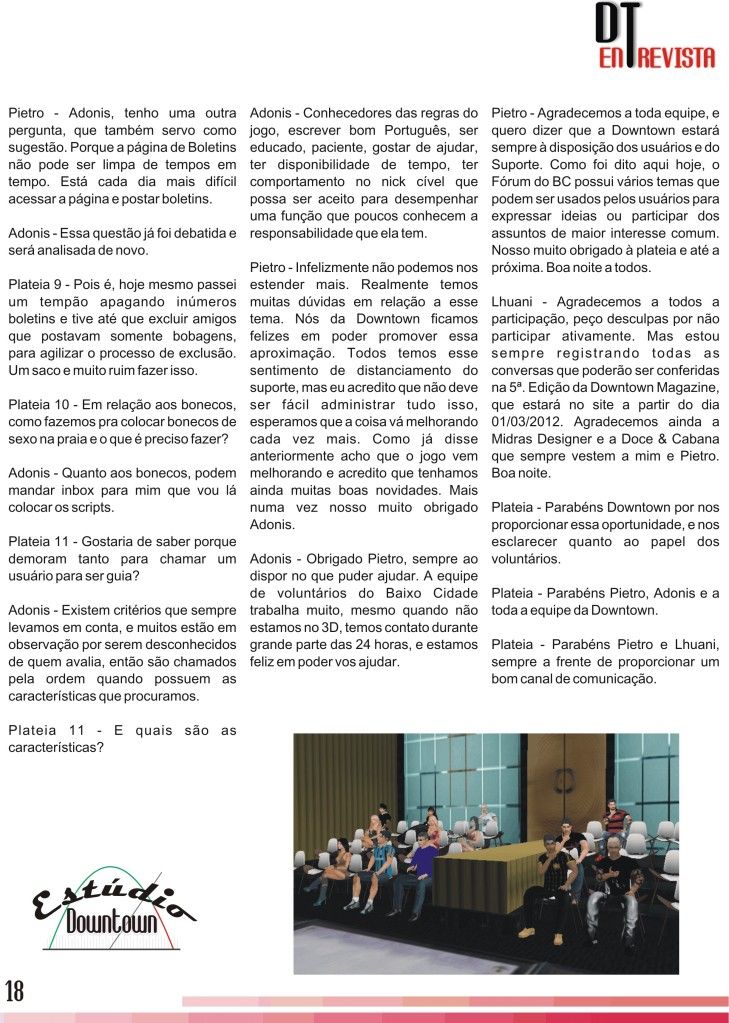 DT ENTREVISTA

Pietro - Adonis, tenho uma outra pergunta, que também servo como sugestão. Porque a página de Boletins não pode ser limpa de tempos em tempo. Está cada dia mais difícil acessar a página e postar boletins.

Adonis - Essa questão já foi debatida e será analisada de novo.

Plateia 9 - Pois é, hoje mesmo passei um tempão apagando inúmeros boletins e tive até que excluir amigos que postavam somente bobagens, para agilizar o processo de exclusão. Um saco e muito ruim fazer isso.

Plateia 10 - Em relação aos bonecos, como fazemos pra colocar bonecos de sexo na praia e o que é preciso fazer?

Adonis - Quanto aos bonecos, podem mandar inbox para mim que vou lá colocar os scripts.

Plateia 11 - Gostaria de saber porque demoram tanto para chamar um usuário para ser guia?

Adonis - Existem critérios que sempre levamos em conta, e muitos estão em observação por serem desconhecidos de quem avalia, então são chamados pela ordem quando possuem as características que procuramos.

Plateia 11 - E quais são as características?

Adonis - Conhecedores das regras do jogo, escrever bom Português, ser educado, paciente, gostar de ajudar, ter disponibilidade de tempo, ter comportamento no nick cível que possa ser aceito para desempenhar uma função que poucos conhecem a responsabilidade que ela tem.

Pietro - Infelizmente não podemos nos estender mais. Realmente temos muitas dúvidas em relação a esse tema. Nós da Downtown ficamos felizes em poder promover essa aproximação. Todos temos esse sentimento de distanciamento do suporte, mas eu acredito que não deve ser fácil administrar tudo isso, esperamos que a coisa vá melhorando cada vez mais. Como já disse anteriormente acho que o jogo vem melhorando e acredito que tenhamos ainda muitas boas novidades. Mais numa vez nosso muito obrigado Adonis.

Adonis - Obrigado Pietro, sempre ao dispor no que puder ajudar. A equipe de voluntários do Baixo Cidade trabalha muito, mesmo quando não estamos no 3D, temos contato durante grande parte das 24 horas, e estamos feliz em poder vos ajudar.

Pietro - Agradecemos a toda equipe, e quero dizer que a Downtown estará sempre à disposição dos usuários e do Suporte. Como foi dito aqui hoje, o Fórum do BC possui vários temas que podem ser usados pelos usuários para expressar ideias ou participar dos assuntos de maior interesse comum. Nosso muito obrigado à plateia e até a próxima. Boa noite a todos.

Lhuani - Agradecemos a todos a participação, peço desculpas por não participar ativamente. Mas estou sempre registrando todas as conversas que poderão ser conferidas na 5ª. Edição da Downtown Magazine, que estará no site a partir do dia 01/03/2012. Agradecemos ainda a Midras Designer e a Doce & Cabana que sempre vestem a mim e Pietro. Boa noite.

Plateia - Parabéns Downtown por nos proporcionar essa oportunidade, e nos esclarecer quanto ao papel dos voluntários.

Plateia - Parabéns Pietro, Adonis e a toda a equipe da Downtown.

Plateia - Parabéns Pietro e Lhuani, sempre a frente de proporcionar um bom canal de comunicação.

Estúdio Downtown

18